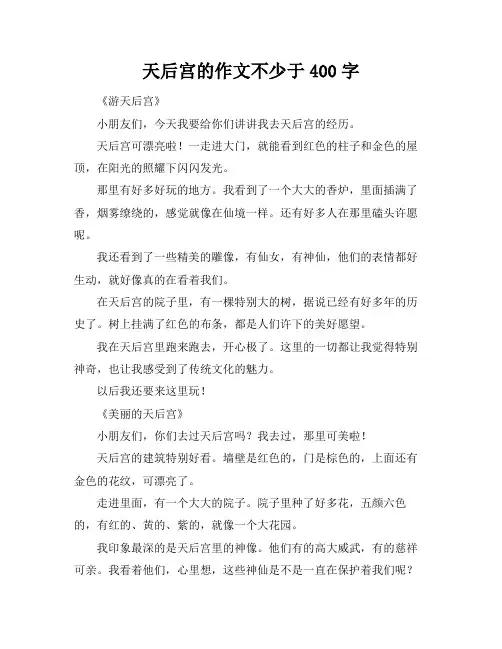 天后宫的作文不少于 400 字

《游天后宫》

小朋友们，今天我要给你们讲讲我去天后宫的经历。

天后宫可漂亮啦！一走进大门，就能看到红色的柱子和金色的屋顶，在阳光的照耀下闪闪发光。

那里有好多好玩的地方。我看到了一个大大的香炉，里面插满了香，烟雾缭绕的，感觉就像在仙境一样。还有好多人在那里磕头许愿呢。

我还看到了一些精美的雕像，有仙女，有神仙，他们的表情都好生动，就好像真的在看着我们。

在天后宫的院子里，有一棵特别大的树，据说已经有好多年的历史了。树上挂满了红色的布条，都是人们许下的美好愿望。

我在天后宫里跑来跑去，开心极了。这里的一切都让我觉得特别神奇，也让我感受到了传统文化的魅力。

以后我还要来这里玩！

《美丽的天后宫》

小朋友们，你们去过天后宫吗？我去过，那里可美啦！

天后宫的建筑特别好看。墙壁是红色的，门是棕色的，上面还有金色的花纹，可漂亮了。

走进里面，有一个大大的院子。院子里种了好多花，五颜六色的，有红的、黄的、紫的，就像一个大花园。

我印象最深的是天后宫里的神像。他们有的高大威武，有的慈祥可亲。我看着他们，心里想，这些神仙是不是一直在保护着我们呢？